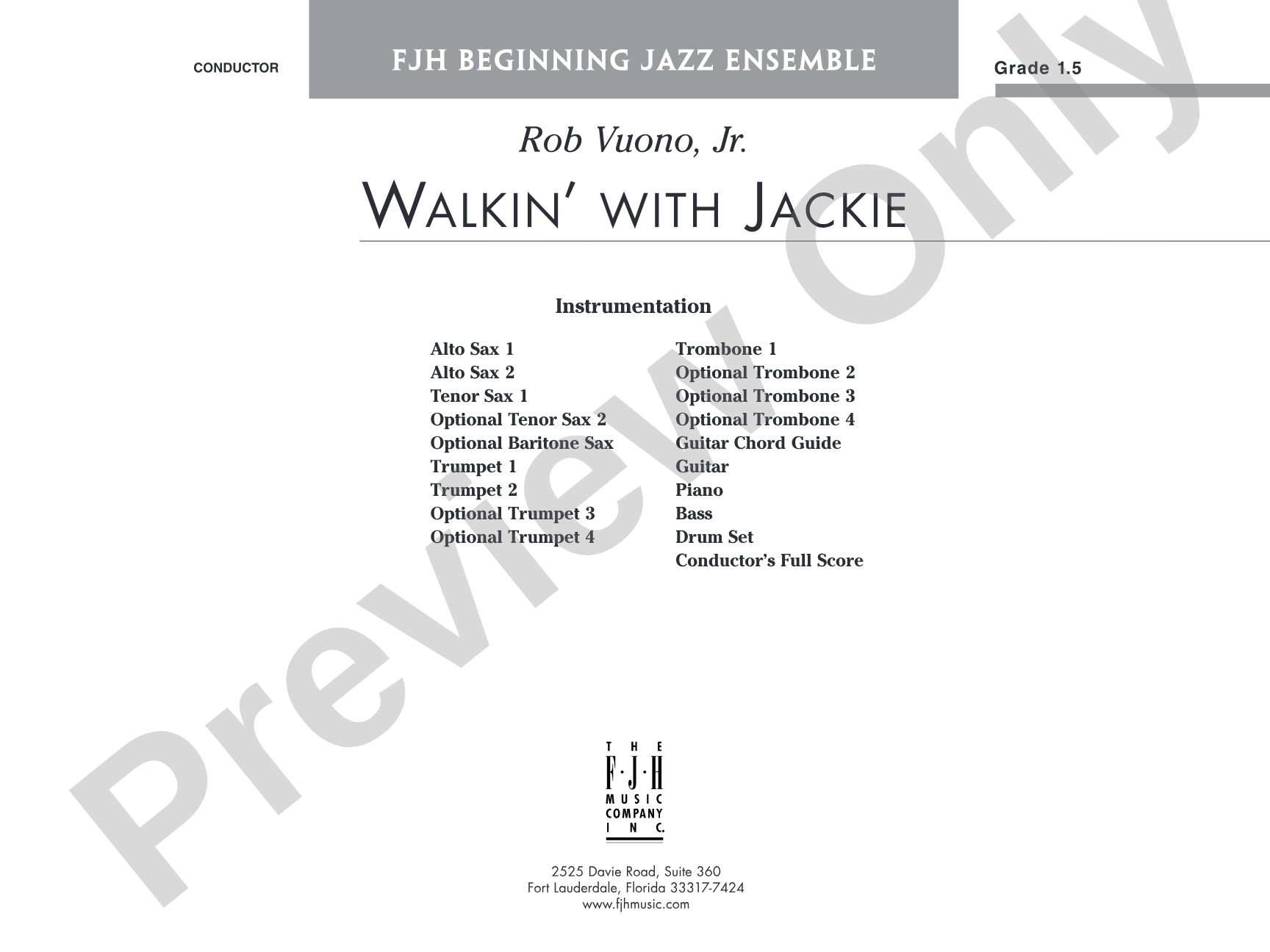 CONDUCTOR

FJH BEGINNING JAZZ ENSEMBLE

Grade 1.5

Rob Vuono, Jr.

WALKIN' WITH JACKIE

Instrumentation

Alto Sax 1
Alto Sax 2
Tenor Sax 1
Optional Tenor Sax 2
Optional Baritone Sax
Trumpet 1
Trumpet 2
Optional Trumpet 3
Optional Trumpet 4

Trombone 1
Optional Trombone 2
Optional Trombone 3
Optional Trombone 4
Guitar Chord Guide
Guitar
Piano
Bass
Drum Set
Conductor's Full Score

THE F·J·H MUSIC COMPANY INC.

2525 Davie Road, Suite 360
Fort Lauderdale, Florida 33317-7424
www.fjhmusic.com

Preview Only